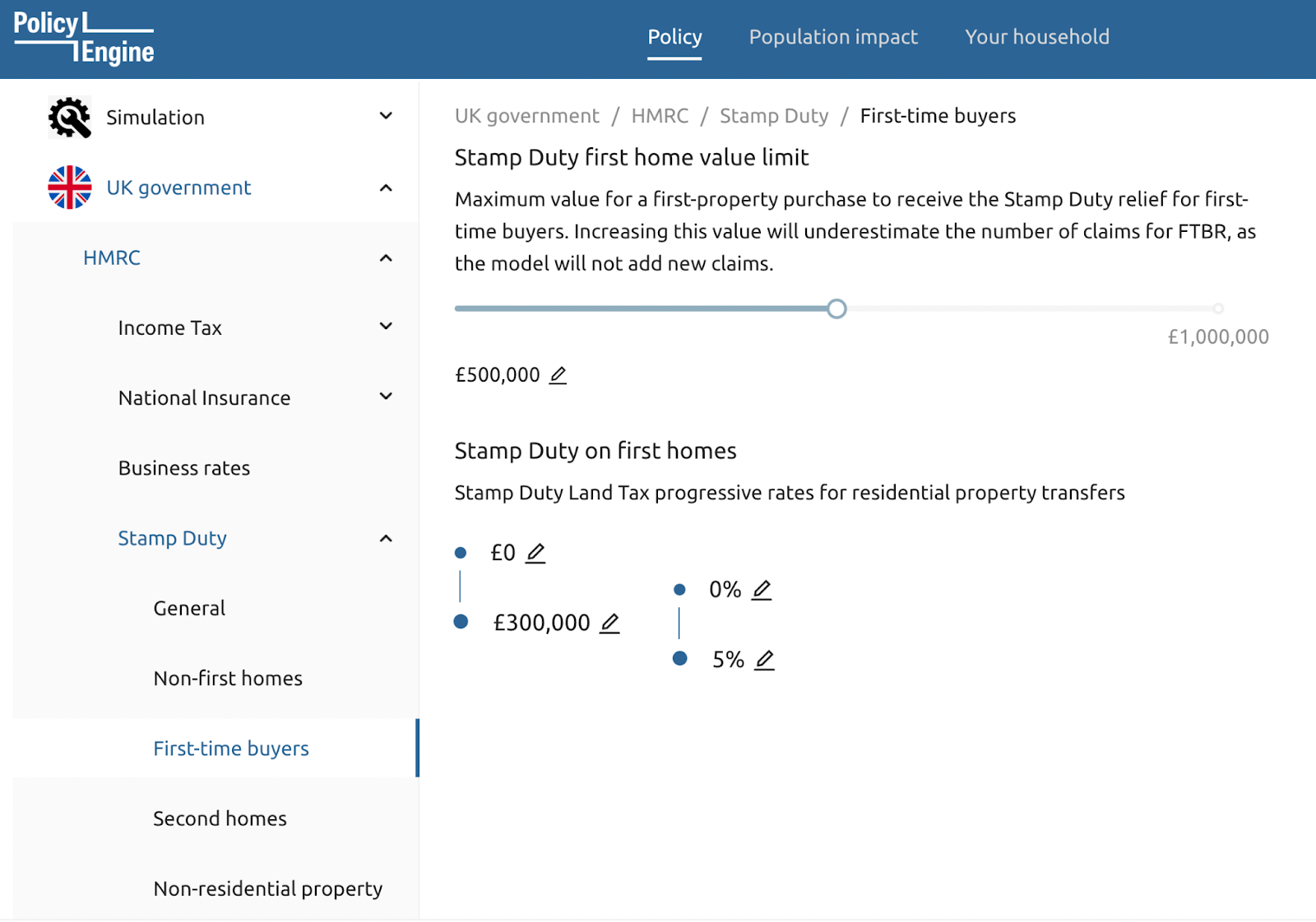 Policy Engine

Policy
Population impact
Your household

Simulation
UK government
HMRC
Income Tax
National Insurance
Business rates
Stamp Duty
General
Non-first homes
First-time buyers
Second homes
Non-residential property

UK government / HMRC / Stamp Duty / First-time buyers

Stamp Duty first home value limit

Maximum value for a first-property purchase to receive the Stamp Duty relief for first-time buyers. Increasing this value will underestimate the number of claims for FTBR, as the model will not add new claims.

£1,000,000

£500,000

Stamp Duty on first homes

Stamp Duty Land Tax progressive rates for residential property transfers

£0
£300,000
0%
5%